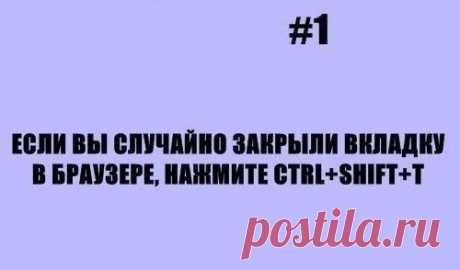 #1

ЕСЛИ ВЫ СЛУЧАЙНО ЗАКРЫЛИ ВКЛАДКУ В БРАУЗЕРЕ, НАЖМИТЕ CTRL+SHIFT+T

postila.ru